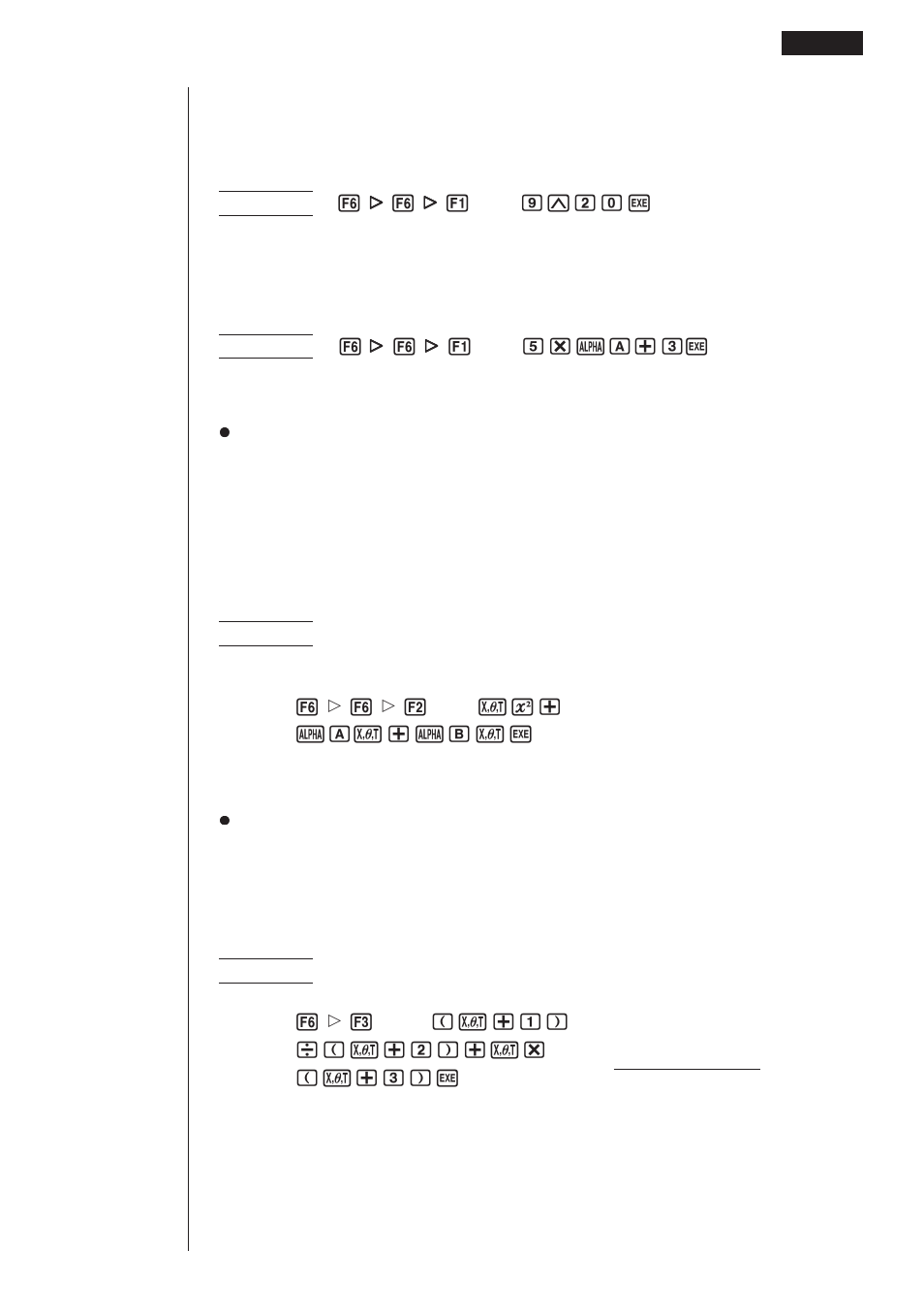 F6 ▷ F6 ▷ F1 9 ^ 2 0 EXE

F6 ▷ F6 ▷ F1 5 × ALPHA A + 3 EXE

F6 ▷ F6 ▷ F2 X,θ,T $x^2$ +
ALPHA A X,θ,T + ALPHA B X,θ,T EXE

F6 ▷ F3 ( X,θ,T + 1 )
÷ ( X,θ,T + 2 ) + X,θ,T ×
( X,θ,T + 3 ) EXE